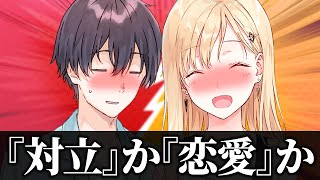 『対立』か『恋愛』か